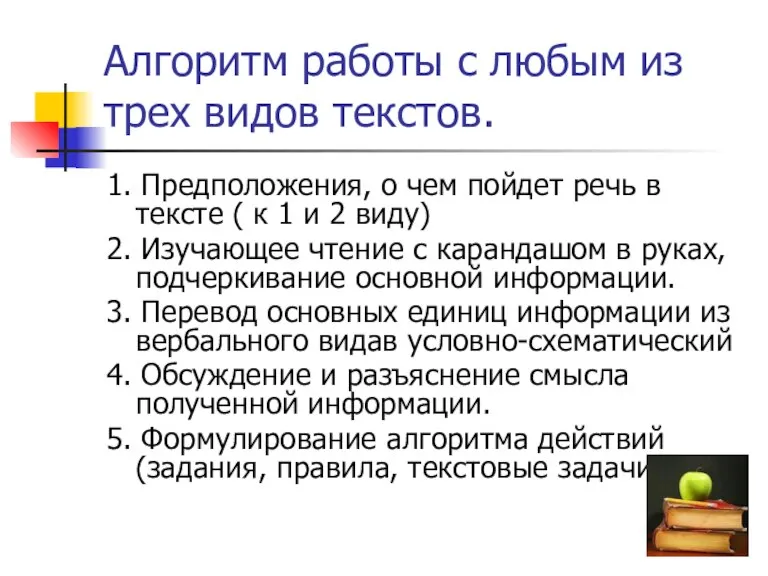 Алгоритм работы с любым из трех видов текстов.

1. Предположения, о чем пойдет речь в тексте ( к 1 и 2 виду)

2. Изучающее чтение с карандашом в руках, подчеркивание основной информации.

3. Перевод основных единиц информации из вербального видав условно-схематический

4. Обсуждение и разъяснение смысла полученной информации.

5. Формулирование алгоритма действий (задания, правила, текстовые задачи